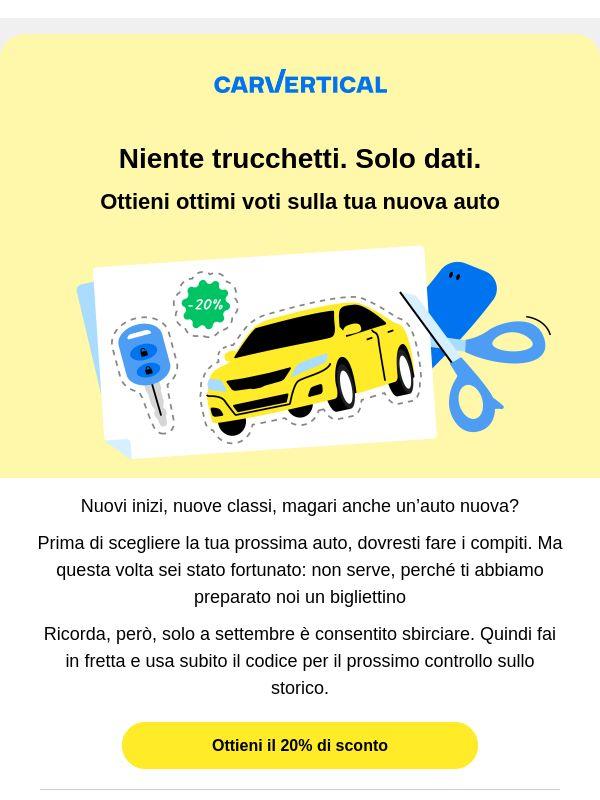 CARVERTICAL

Niente trucchetti. Solo dati.

Ottieni ottimi voti sulla tua nuova auto

-20%

Nuovi inizi, nuove classi, magari anche un'auto nuova?

Prima di scegliere la tua prossima auto, dovresti fare i compiti. Ma questa volta sei stato fortunato: non serve, perché ti abbiamo preparato noi un bigliettino

Ricorda, però, solo a settembre è consentito sbirciare. Quindi fai in fretta e usa subito il codice per il prossimo controllo sullo storico.

Ottieni il 20% di sconto